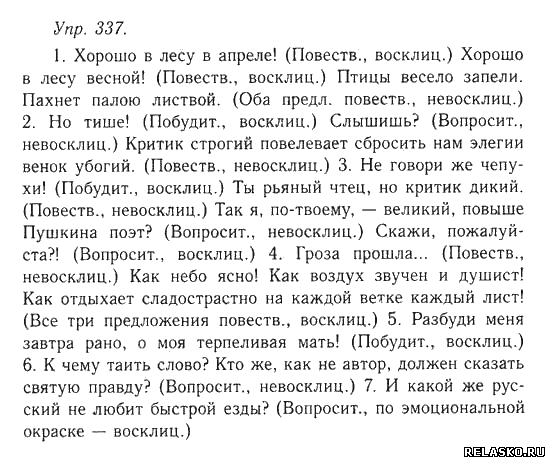 Упр. 337.

1. Хорошо в лесу в апреле! (Повеств., восклиц.) Хорошо в лесу весной! (Повеств., восклиц.) Птицы весело запели. Пахнет палою листвой. (Оба предл. повеств., невосклиц.) 2. Но тише! (Побудит., восклиц.) Слышишь? (Вопросит., невосклиц.) Критик строгий повелевает сбросить нам элегии венок убогий. (Повеств., невосклиц.) 3. Не говори же чепухи! (Побудит., восклиц.) Ты рьяный чтец, но критик дикий. (Повеств., невосклиц.) Так я, по-твоему, — великий, повыше Пушкина поэт? (Вопросит., невосклиц.) Скажи, пожалуйста?! (Вопросит., восклиц.) 4. Гроза прошла... (Повеств., невосклиц.) Как небо ясно! Как воздух звучен и душист! Как отдыхает сладострастно на каждой ветке каждый лист! (Все три предложения повеств., восклиц.) 5. Разбуди меня завтра рано, о моя терпеливая мать! (Побудит., восклиц.) 6. К чему таить слово? Кто же, как не автор, должен сказать святую правду? (Вопросит., невосклиц.) 7. И какой же русский не любит быстрой езды? (Вопросит., по эмоциональной окраске — восклиц.)

RELASKO.RU